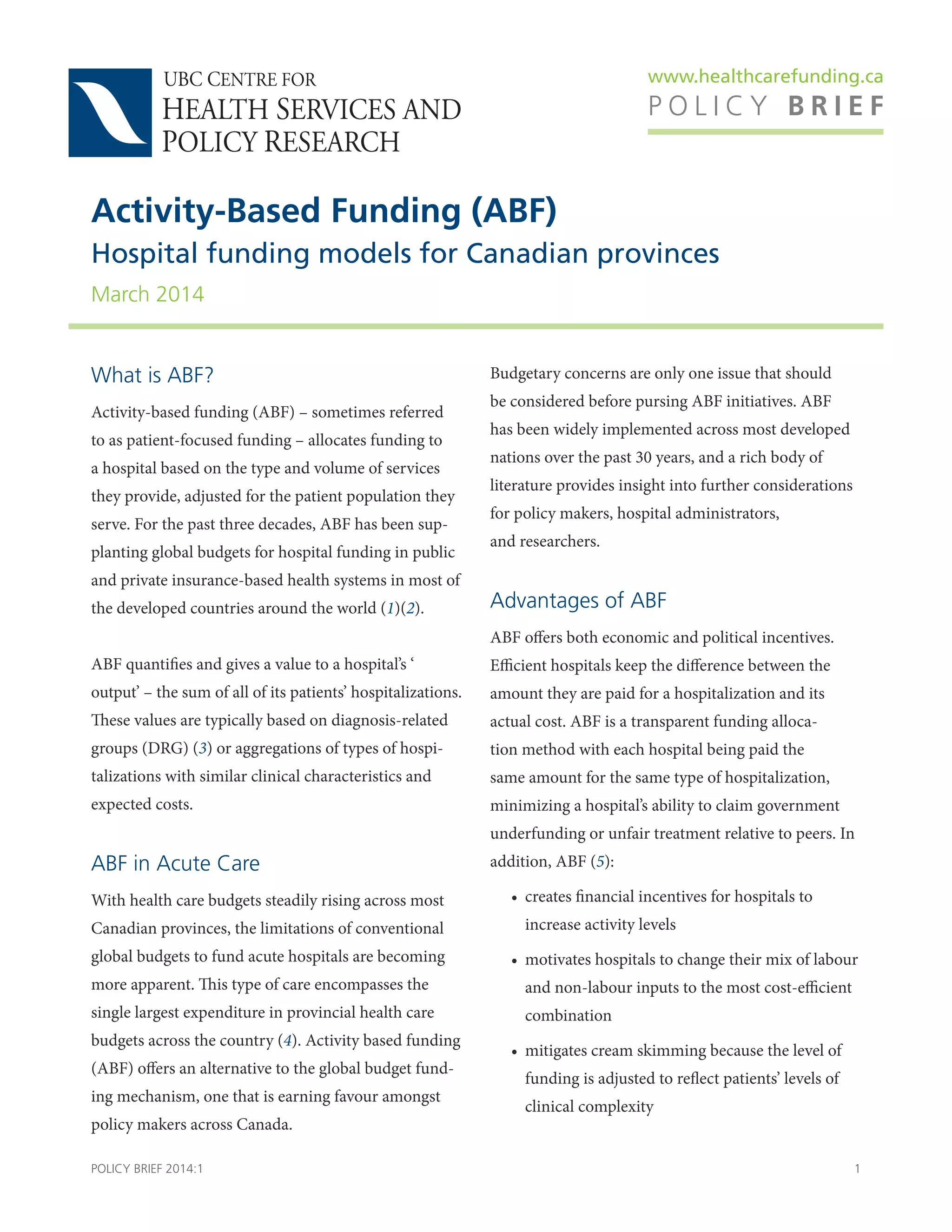 UBC CENTRE FOR
HEALTH SERVICES AND
POLICY RESEARCH

www.healthcarefunding.ca
POLICY BRIEF

Activity-Based Funding (ABF)
Hospital funding models for Canadian provinces
March 2014

What is ABF?

Activity-based funding (ABF) – sometimes referred to as patient-focused funding – allocates funding to a hospital based on the type and volume of services they provide, adjusted for the patient population they serve. For the past three decades, ABF has been supplanting global budgets for hospital funding in public and private insurance-based health systems in most of the developed countries around the world (1)(2).

ABF quantifies and gives a value to a hospital's ' output' – the sum of all of its patients' hospitalizations. These values are typically based on diagnosis-related groups (DRG) (3) or aggregations of types of hospitalizations with similar clinical characteristics and expected costs.

ABF in Acute Care

With health care budgets steadily rising across most Canadian provinces, the limitations of conventional global budgets to fund acute hospitals are becoming more apparent. This type of care encompasses the single largest expenditure in provincial health care budgets across the country (4). Activity based funding (ABF) offers an alternative to the global budget funding mechanism, one that is earning favour amongst policy makers across Canada.

Budgetary concerns are only one issue that should be considered before pursing ABF initiatives. ABF has been widely implemented across most developed nations over the past 30 years, and a rich body of literature provides insight into further considerations for policy makers, hospital administrators, and researchers.

Advantages of ABF

ABF offers both economic and political incentives. Efficient hospitals keep the difference between the amount they are paid for a hospitalization and its actual cost. ABF is a transparent funding allocation method with each hospital being paid the same amount for the same type of hospitalization, minimizing a hospital's ability to claim government underfunding or unfair treatment relative to peers. In addition, ABF (5):

• creates financial incentives for hospitals to increase activity levels
• motivates hospitals to change their mix of labour and non-labour inputs to the most cost-efficient combination
• mitigates cream skimming because the level of funding is adjusted to reflect patients' levels of clinical complexity

POLICY BRIEF 2014:1
1